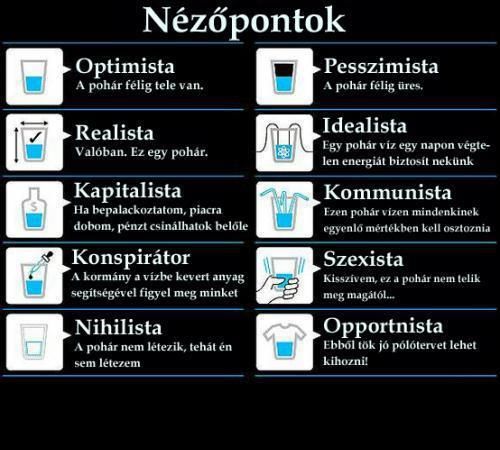 Nézőpontok

Optimista
A pohár félig tele van.

Realista
Valóban. Ez egy pohár.

Kapitalista
Ha bepalackoztatom, piacra dobom, pénzt csinálhatok belőle

Konspirátor
A kormány a vízbe kevert anyag segítségével figyel meg minket

Nihilista
A pohár nem létezik, tehát én sem létezem

Pesszimista
A pohár félig üres.

Idealista
Egy pohár víz egy napon végtelen energiát biztosít nekünk

Kommunista
Ezen pohár vízen mindenkinek egyenlő mértékben kell osztoznia

Szexista
Kisszívem, ez a pohár nem telik meg magától...

Opportnista
Ebből tök jó pólótervet lehet kihozni!